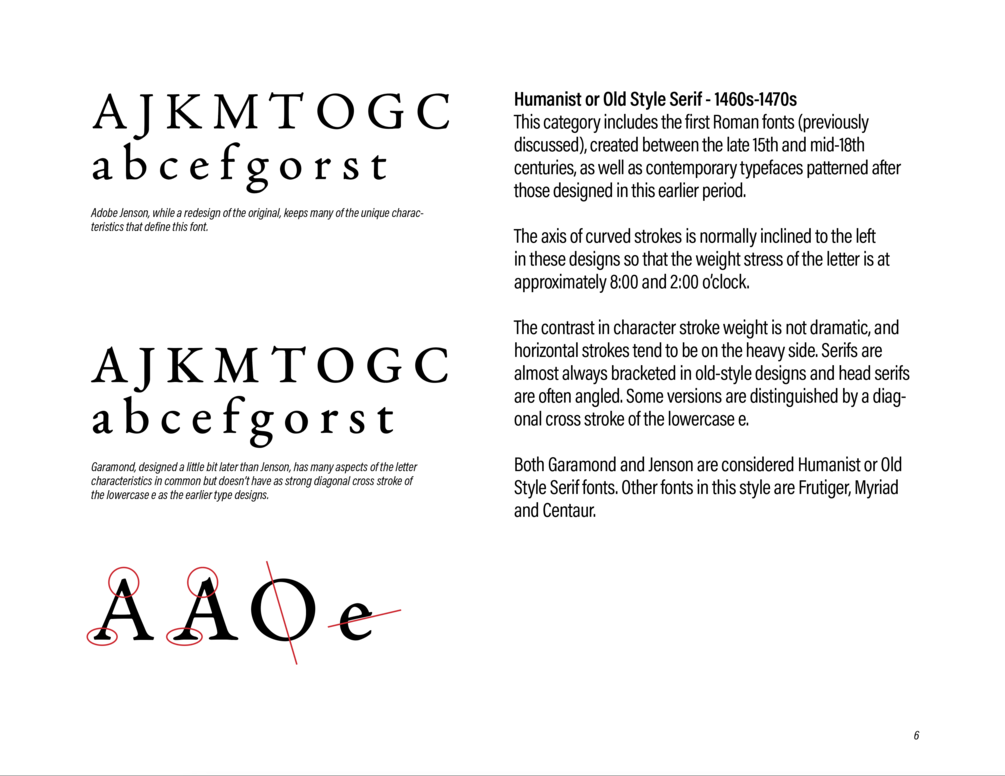 AJKMTOGC
abcefgorst

Adobe Jenson, while a redesign of the original, keeps many of the unique characteristics that define this font.

AJKMTOGC
abcefgorst

Garamond, designed a little bit later than Jenson, has many aspects of the letter characteristics in common but doesn't have as strong diagonal cross stroke of the lowercase e as the earlier type designs.

AAOe

Humanist or Old Style Serif - 1460s-1470s
This category includes the first Roman fonts (previously discussed), created between the late 15th and mid-18th centuries, as well as contemporary typefaces patterned after those designed in this earlier period.

The axis of curved strokes is normally inclined to the left in these designs so that the weight stress of the letter is at approximately 8:00 and 2:00 o'clock.

The contrast in character stroke weight is not dramatic, and horizontal strokes tend to be on the heavy side. Serifs are almost always bracketed in old-style designs and head serifs are often angled. Some versions are distinguished by a diagonal cross stroke of the lowercase e.

Both Garamond and Jenson are considered Humanist or Old Style Serif fonts. Other fonts in this style are Frutiger, Myriad and Centaur.

6